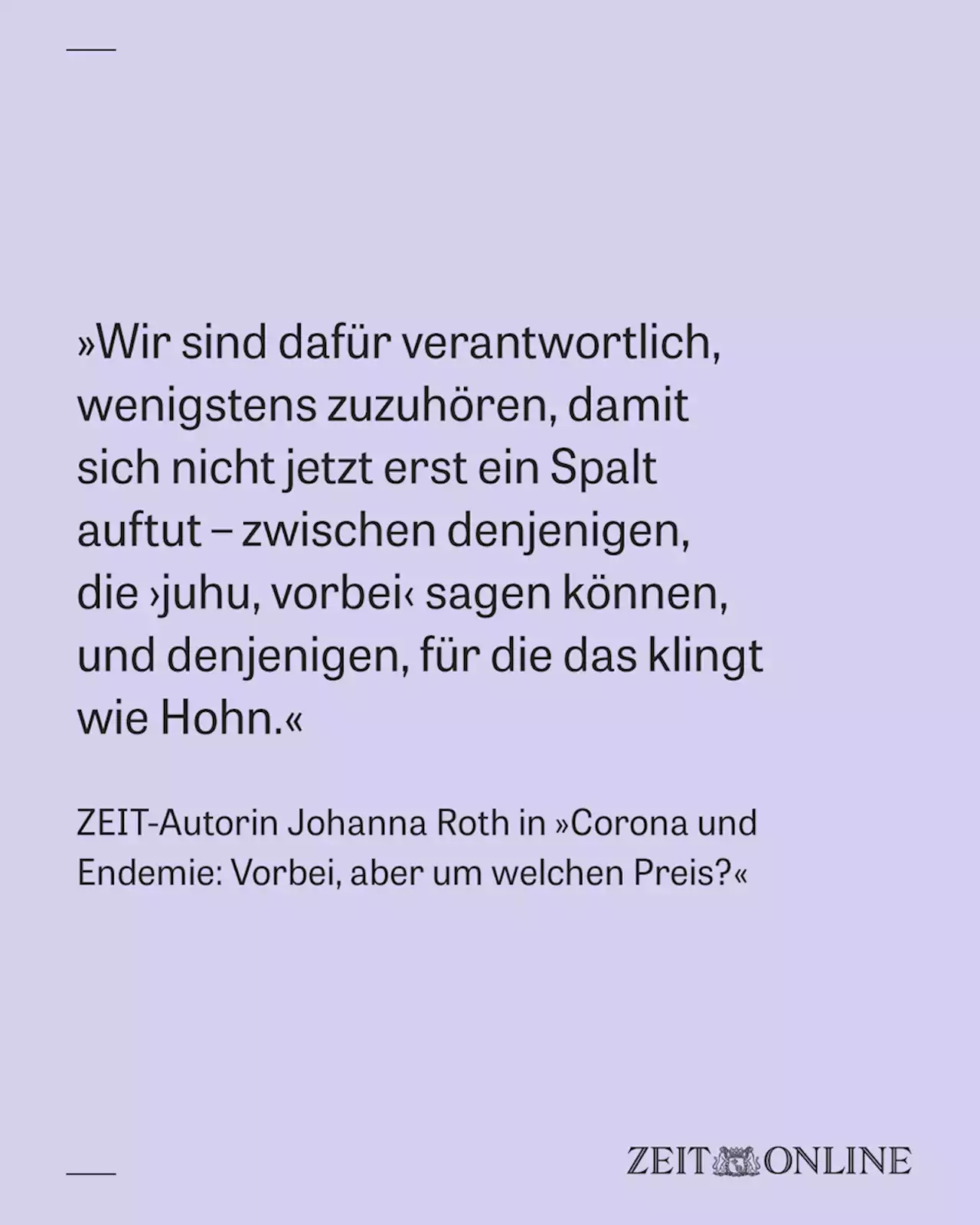 »Wir sind dafür verantwortlich, wenigstens zuzuhören, damit sich nicht jetzt erst ein Spalt auftut – zwischen denjenigen, die ›juhu, vorbei‹ sagen können, und denjenigen, für die das klingt wie Hohn.«

ZEIT-Autorin Johanna Roth in »Corona und Endemie: Vorbei, aber um welchen Preis?«

ZEIT ONLINE